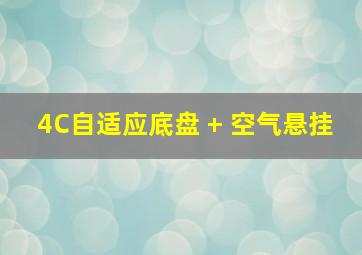 4C自适应底盘 + 空气悬挂